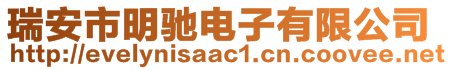 瑞安市明驰电子有限公司
http://evelynisaac1.cn.coovee.net